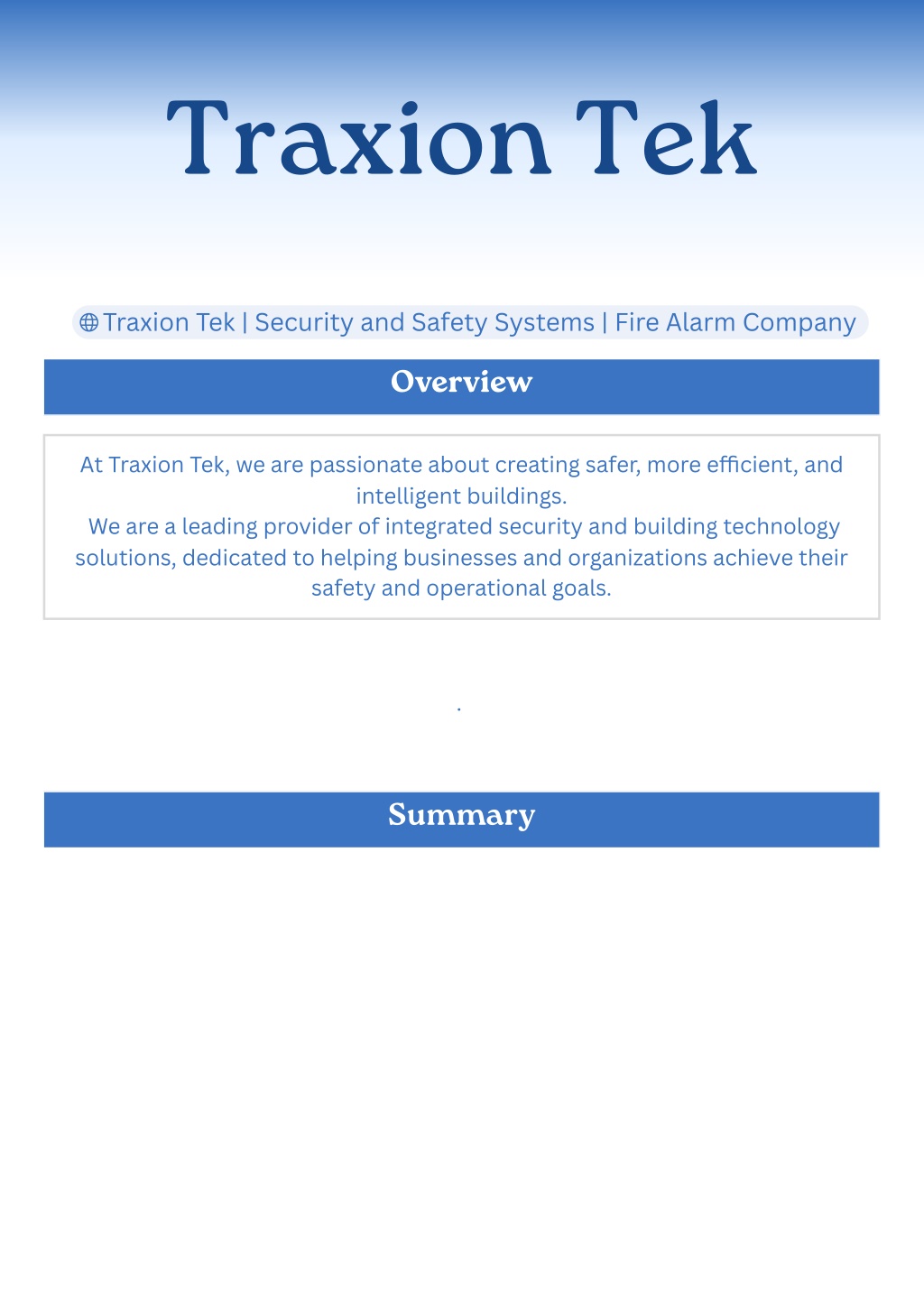 Traxion Tek

Traxion Tek | Security and Safety Systems | Fire Alarm Company

Overview

At Traxion Tek, we are passionate about creating safer, more efficient, and intelligent buildings.
We are a leading provider of integrated security and building technology solutions, dedicated to helping businesses and organizations achieve their safety and operational goals.

.

Summary